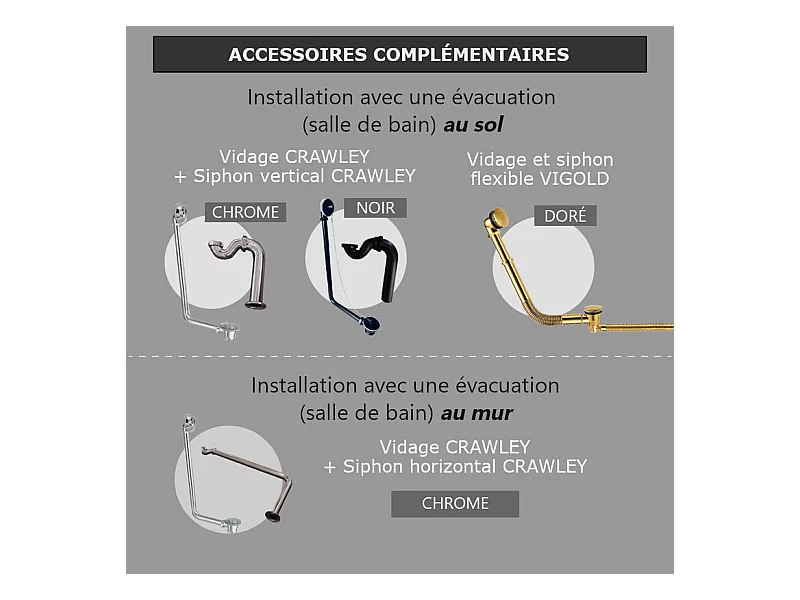 ACCESSOIRES COMPLÉMENTAIRES

Installation avec une évacuation (salle de bain) au sol

Vidage CRAWLEY
+ Siphon vertical CRAWLEY

CHROME

NOIR

Vidage et siphon
flexible VIGOLD

DORÉ

Installation avec une évacuation (salle de bain) au mur

Vidage CRAWLEY
+ Siphon horizontal CRAWLEY

CHROME